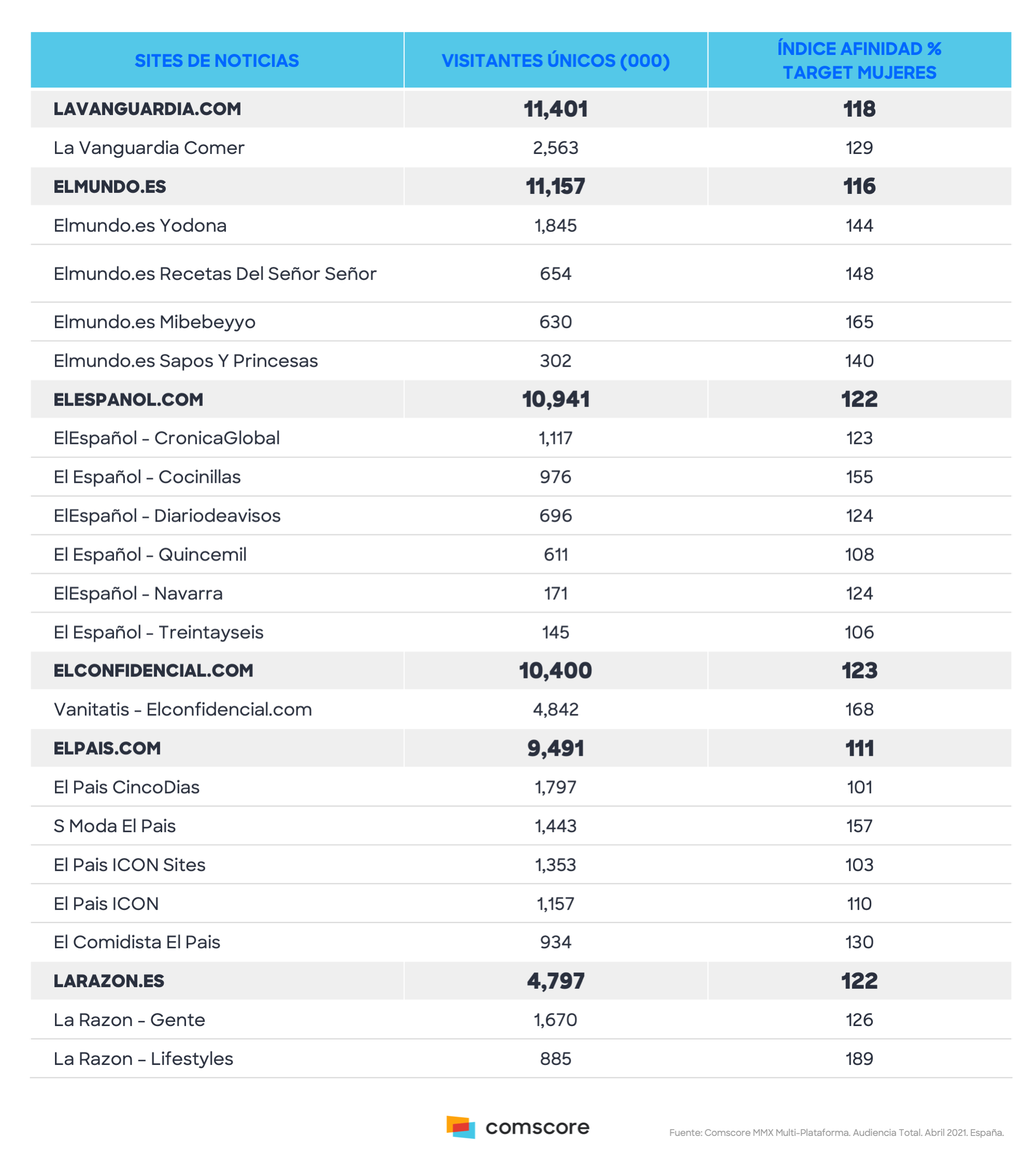 | SITES DE NOTICIAS | VISITANTES ÚNICOS (000) | ÍNDICE AFINIDAD % TARGET MUJERES |
|---|---|---|
| LAVANGUARDIA.COM | 11,401 | 118 |
| La Vanguardia Comer | 2,563 | 129 |
| ELMUNDO.ES | 11,157 | 116 |
| Elmundo.es Yodona | 1,845 | 144 |
| Elmundo.es Recetas Del Señor Señor | 654 | 148 |
| Elmundo.es Mibebeyyo | 630 | 165 |
| Elmundo.es Sapos Y Princesas | 302 | 140 |
| ELESPANOL.COM | 10,941 | 122 |
| ElEspañol - CronicaGlobal | 1,117 | 123 |
| El Español - Cocinillas | 976 | 155 |
| ElEspañol - Diariodeavisos | 696 | 124 |
| El Español - Quincemil | 611 | 108 |
| ElEspañol - Navarra | 171 | 124 |
| El Español - Treintayseis | 145 | 106 |
| ELCONFIDENCIAL.COM | 10,400 | 123 |
| Vanitatis - Elconfidencial.com | 4,842 | 168 |
| ELPAIS.COM | 9,491 | 111 |
| El Pais CincoDias | 1,797 | 101 |
| S Moda El Pais | 1,443 | 157 |
| El Pais ICON Sites | 1,353 | 103 |
| El Pais ICON | 1,157 | 110 |
| El Comidista El Pais | 934 | 130 |
| LARAZON.ES | 4,797 | 122 |
| La Razon - Gente | 1,670 | 126 |
| La Razon - Lifestyles | 885 | 189 |

comscore

Fuente: Comscore MMX Multi-Plataforma. Audiencia Total. Abril 2021. España.